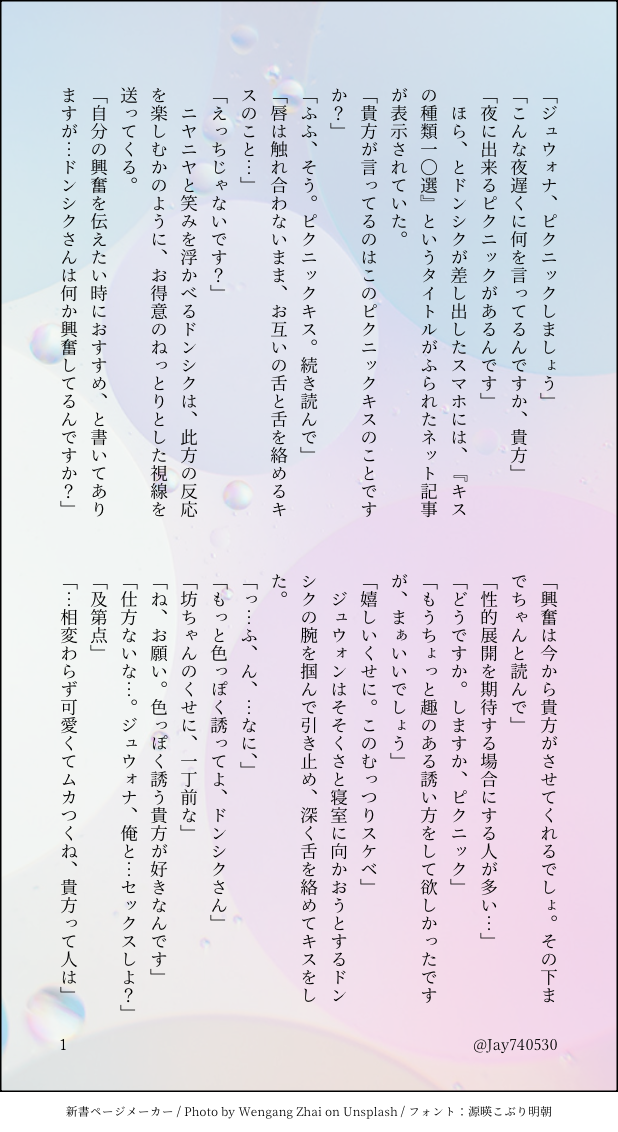 「ジュウォナ、ピクニックしましょう」

「こんな夜遅くに何を言ってるんですか、貴方」

「夜に出来るピクニックがあるんです」

ほら、とドンシクが差し出したスマホには、『キスの種類一〇選』というタイトルがふられたネット記事が表示されていた。

「貴方が言ってるのはこのピクニックキスのことですか？」

「ふふ、そう。ピクニックキス。続き読んで」

「唇は触れ合わないまま、お互いの舌と舌を絡めるキスのこと…」

「えっちじゃないです？」

ニヤニヤと笑みを浮かべるドンシクは、此方の反応を楽しむかのように、お得意のねっとりとした視線を送ってくる。

「自分の興奮を伝えたい時におすすめ、と書いてありますが…ドンシクさんは何か興奮してるんですか？」

「興奮は今から貴方がさせてくれるでしょ。その下までちゃんと読んで」

「性的展開を期待する場合にする人が多い…」

「どうですか。しますか、ピクニック」

「もうちょっと趣のある誘い方をして欲しかったですが、まぁいいでしょう」

「嬉しいくせに。このむっつりスケベ」

ジュウォンはそそくさと寝室に向かおうとするドンシクの腕を掴んで引き止め、深く舌を絡めてキスをした。

「っ…ふ、ん、…なに、」

「もっと色っぽく誘ってよ、ドンシクさん」

「坊ちゃんのくせに、一丁前な」

「ね、お願い。色っぽく誘う貴方が好きなんです」

「仕方ないな…。ジュウォナ、俺と…セックスしよ？」

「及第点」

「…相変わらず可愛くてムカつくね、貴方って人は」

1

@Jay740530

新書ページメーカー / Photo by Wengang Zhai on Unsplash / フォント：源暎こぶり明朝